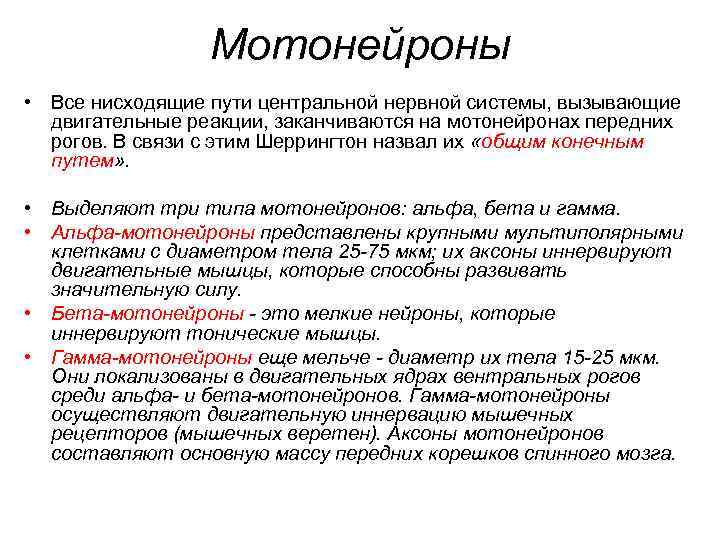 Мотонейроны

• Все нисходящие пути центральной нервной системы, вызывающие двигательные реакции, заканчиваются на мотонейронах передних рогов. В связи с этим Шеррингтон назвал их «общим конечным путем».

• Выделяют три типа мотонейронов: альфа, бета и гамма.
• Альфа-мотонейроны представлены крупными мультиполярными клетками с диаметром тела 25-75 мкм; их аксоны иннервируют двигательные мышцы, которые способны развивать значительную силу.
• Бета-мотонейроны - это мелкие нейроны, которые иннервируют тонические мышцы.
• Гамма-мотонейроны еще мельче - диаметр их тела 15-25 мкм. Они локализованы в двигательных ядрах вентральных рогов среди альфа- и бета-мотонейронов. Гамма-мотонейроны осуществляют двигательную иннервацию мышечных рецепторов (мышечных веретен). Аксоны мотонейронов составляют основную массу передних корешков спинного мозга.